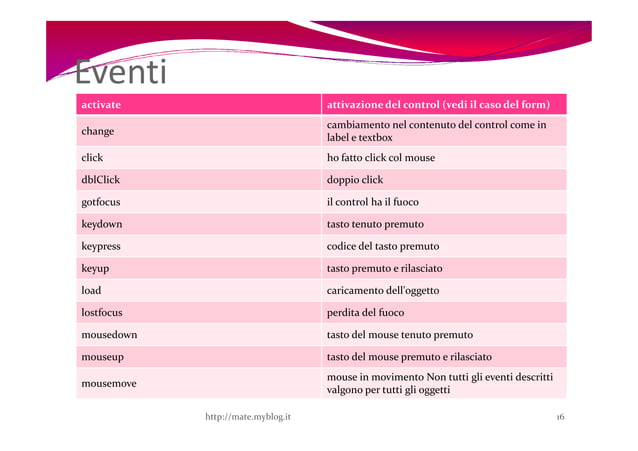 Eventi

| activate | attivazione del control (vedi il caso del form) |
|---|---|
| change | cambiamento nel contenuto del control come in label e textbox |
| click | ho fatto click col mouse |
| dblClick | doppio click |
| gotfocus | il control ha il fuoco |
| keydown | tasto tenuto premuto |
| keypress | codice del tasto premuto |
| keyup | tasto premuto e rilasciato |
| load | caricamento dell'oggetto |
| lostfocus | perdita del fuoco |
| mousedown | tasto del mouse tenuto premuto |
| mouseup | tasto del mouse premuto e rilasciato |
| mousemove | mouse in movimento Non tutti gli eventi descritti valgono per tutti gli oggetti |

http://mate.myblog.it

16